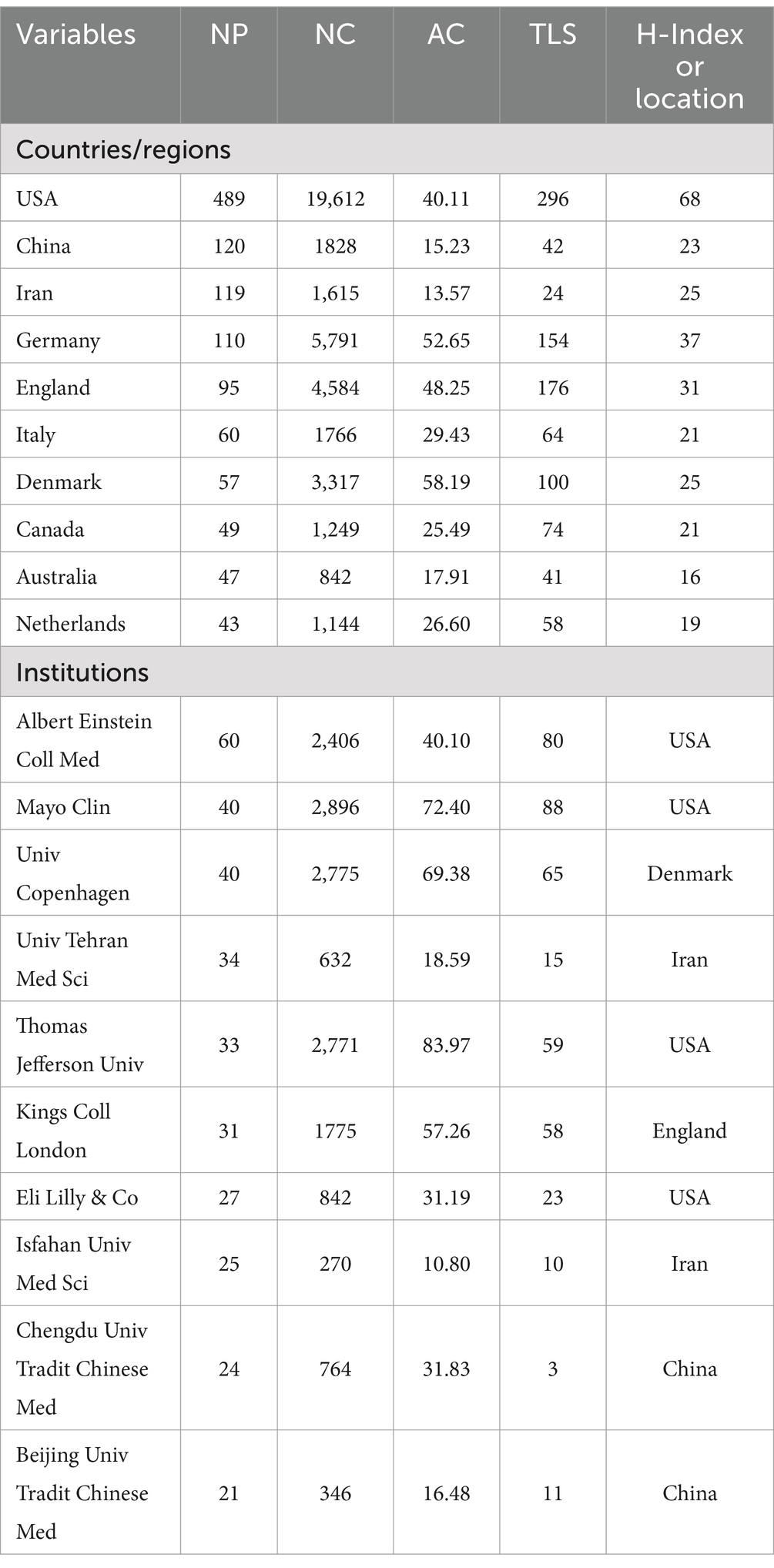 | Variables | NP | NC | AC | TLS | H-Index or location |
|---|---|---|---|---|---|
| Countries/regions | | | | | |
| USA | 489 | 19,612 | 40.11 | 296 | 68 |
| China | 120 | 1828 | 15.23 | 42 | 23 |
| Iran | 119 | 1,615 | 13.57 | 24 | 25 |
| Germany | 110 | 5,791 | 52.65 | 154 | 37 |
| England | 95 | 4,584 | 48.25 | 176 | 31 |
| Italy | 60 | 1766 | 29.43 | 64 | 21 |
| Denmark | 57 | 3,317 | 58.19 | 100 | 25 |
| Canada | 49 | 1,249 | 25.49 | 74 | 21 |
| Australia | 47 | 842 | 17.91 | 41 | 16 |
| Netherlands | 43 | 1,144 | 26.60 | 58 | 19 |
| Institutions | | | | | |
| Albert Einstein Coll Med | 60 | 2,406 | 40.10 | 80 | USA |
| Mayo Clin | 40 | 2,896 | 72.40 | 88 | USA |
| Univ Copenhagen | 40 | 2,775 | 69.38 | 65 | Denmark |
| Univ Tehran Med Sci | 34 | 632 | 18.59 | 15 | Iran |
| Thomas Jefferson Univ | 33 | 2,771 | 83.97 | 59 | USA |
| Kings Coll London | 31 | 1775 | 57.26 | 58 | England |
| Eli Lilly & Co | 27 | 842 | 31.19 | 23 | USA |
| Isfahan Univ Med Sci | 25 | 270 | 10.80 | 10 | Iran |
| Chengdu Univ Tradit Chinese Med | 24 | 764 | 31.83 | 3 | China |
| Beijing Univ Tradit Chinese Med | 21 | 346 | 16.48 | 11 | China |